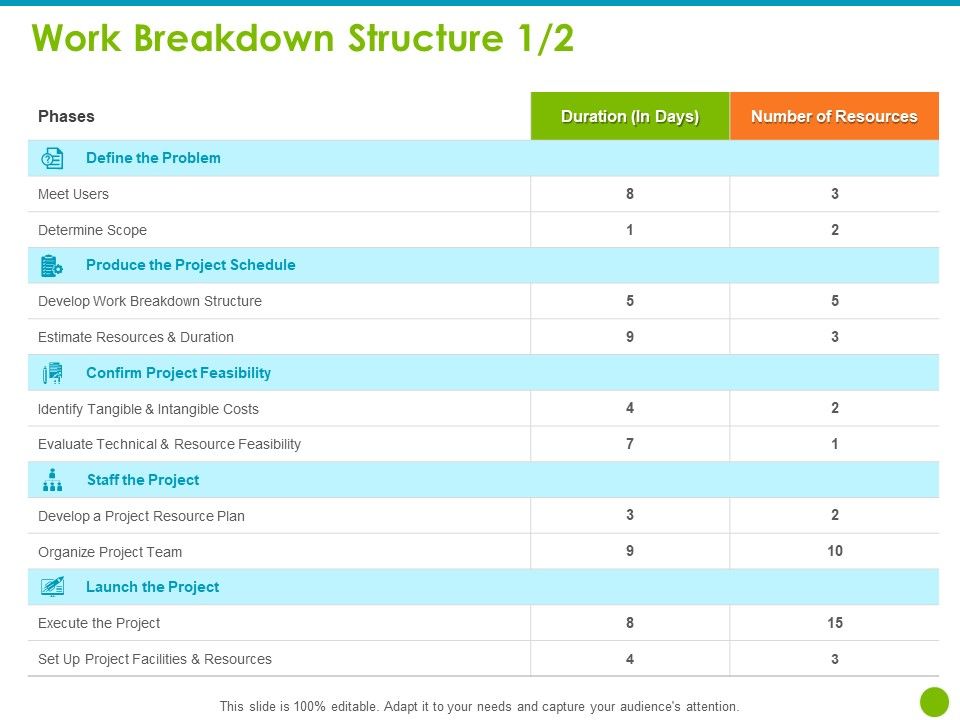 Work Breakdown Structure 1/2

| Phases | Duration (In Days) | Number of Resources |
|---|---|---|
| Define the Problem | | |
| Meet Users | 8 | 3 |
| Determine Scope | 1 | 2 |
| Produce the Project Schedule | | |
| Develop Work Breakdown Structure | 5 | 5 |
| Estimate Resources & Duration | 9 | 3 |
| Confirm Project Feasibility | | |
| Identify Tangible & Intangible Costs | 4 | 2 |
| Evaluate Technical & Resource Feasibility | 7 | 1 |
| Staff the Project | | |
| Develop a Project Resource Plan | 3 | 2 |
| Organize Project Team | 9 | 10 |
| Launch the Project | | |
| Execute the Project | 8 | 15 |
| Set Up Project Facilities & Resources | 4 | 3 |

This slide is 100% editable. Adapt it to your needs and capture your audience's attention.